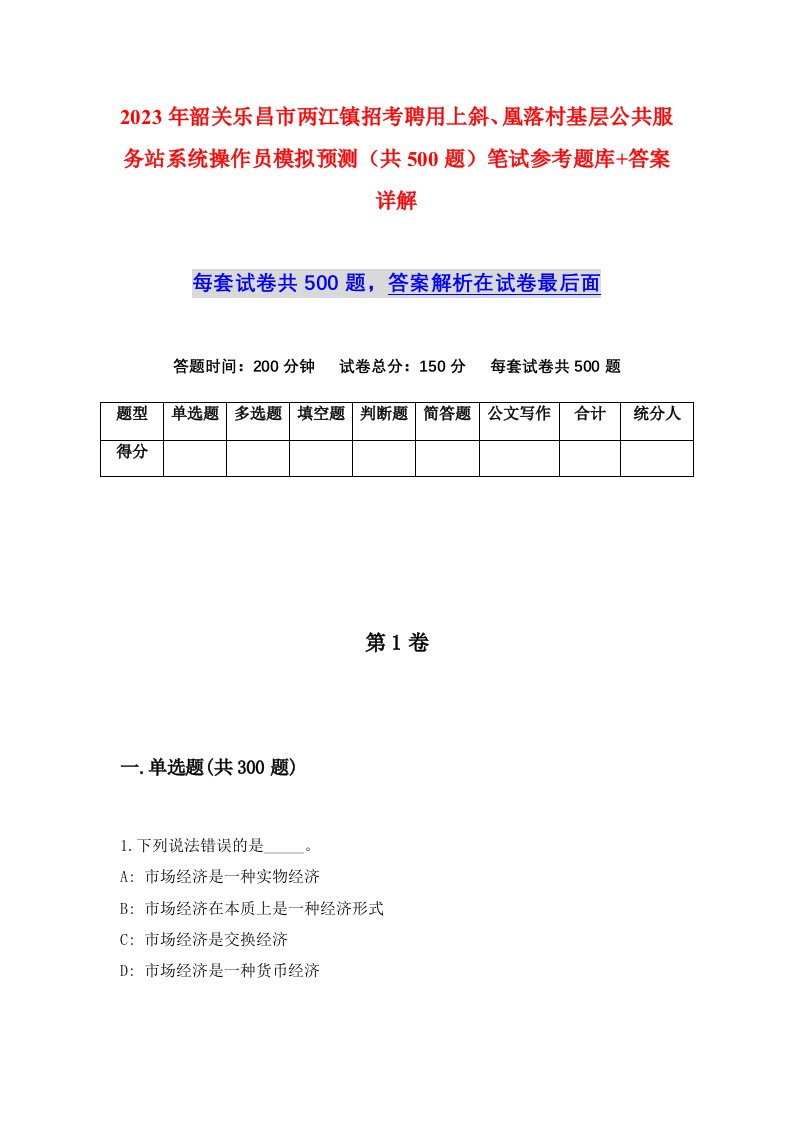 2023年韶关乐昌市两江镇招考聘用上斜、凰落村基层公共服务站系统操作员模拟预测（共500题）笔试参考题库+答案详解

每套试卷共500题，答案解析在试卷最后面

答题时间：200分钟　试卷总分：150分　每套试卷共500题

| 题型 | 单选题 | 多选题 | 填空题 | 判断题 | 简答题 | 公文写作 | 合计 | 统分人 |
|---|---|---|---|---|---|---|---|---|
| 得分 | | | | | | | | |

第1卷

一.单选题(共300题)

1.下列说法错误的是_____。
A: 市场经济是一种实物经济
B: 市场经济在本质上是一种经济形式
C: 市场经济是交换经济
D: 市场经济是一种货币经济